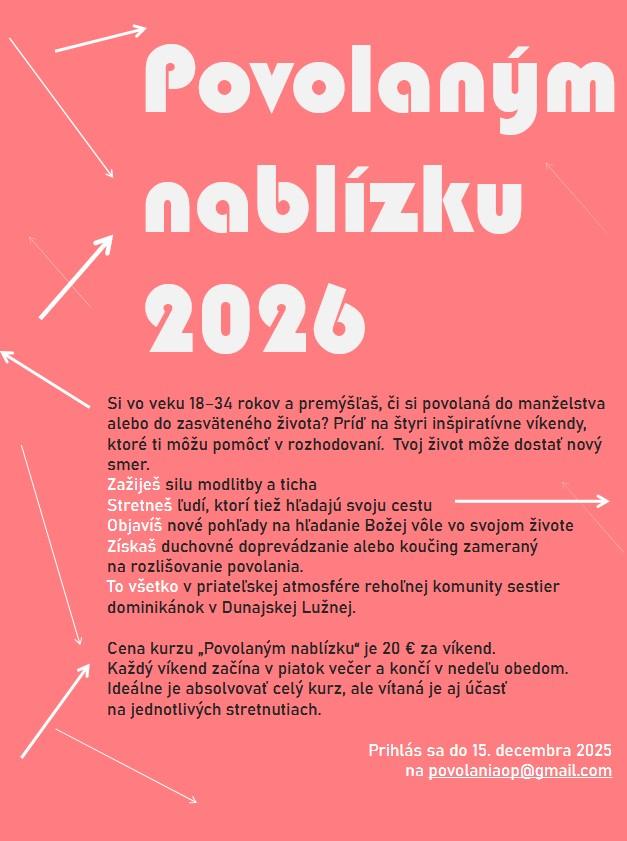 Povolaným nablízku 2026

Si vo veku 18–34 rokov a premýšľaš, či si povolaná do manželstva alebo do zasväteného života? Príď na štyri inšpiratívne víkendy, ktoré ti môžu pomôcť v rozhodovaní. Tvoj život môže dostať nový smer.
Zažiješ silu modlitby a ticha
Stretneš ľudí, ktorí tiež hľadajú svoju cestu
Objavíš nové pohľady na hľadanie Božej vôle vo svojom živote
Získaš duchovné doprevádzanie alebo koučing zameraný na rozlišovanie povolania.
To všetko v priateľskej atmosfére rehoľnej komunity sestier dominikánok v Dunajskej Lužnej.

Cena kurzu „Povolaným nablízku" je 20 € za víkend.
Každý víkend začína v piatok večer a končí v nedeľu obedom.
Ideálne je absolvovať celý kurz, ale vítaná je aj účasť na jednotlivých stretnutiach.

Prihlás sa do 15. decembra 2025 na povolaniaop@gmail.com